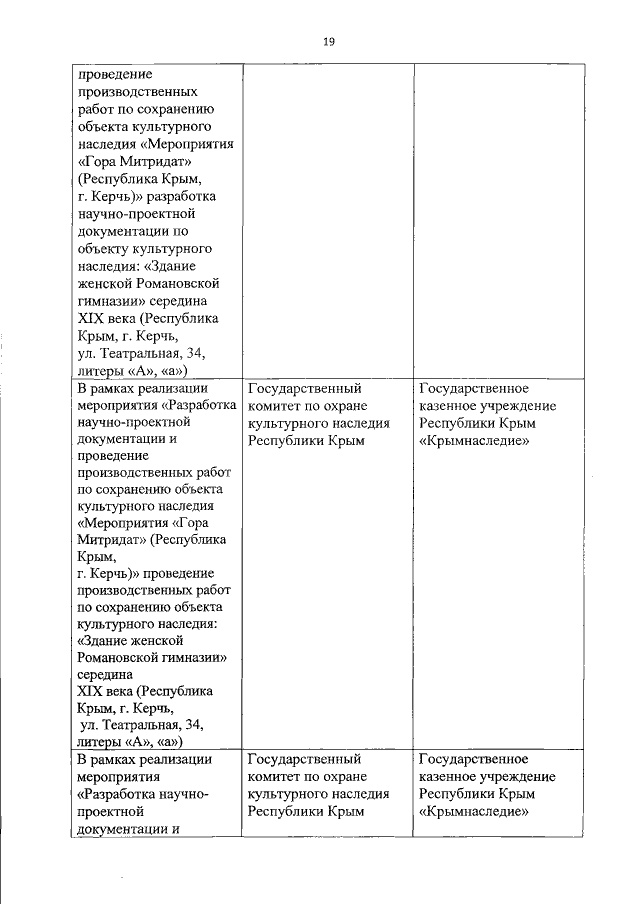 19

| | | |
|---|---|---|
| проведение производственных работ по сохранению объекта культурного наследия «Мероприятия «Гора Митридат» (Республика Крым, г. Керчь)» разработка научно-проектной документации по объекту культурного наследия: «Здание женской Романовской гимназии» середина XIX века (Республика Крым, г. Керчь, ул. Театральная, 34, литеры «А», «а») | | |
| В рамках реализации мероприятия «Разработка научно-проектной документации и проведение производственных работ по сохранению объекта культурного наследия «Мероприятия «Гора Митридат» (Республика Крым, г. Керчь)» проведение производственных работ по сохранению объекта культурного наследия: «Здание женской Романовской гимназии» середина XIX века (Республика Крым, г. Керчь, ул. Театральная, 34, литеры «А», «а») | Государственный комитет по охране культурного наследия Республики Крым | Государственное казенное учреждение Республики Крым «Крымнаследие» |
| В рамках реализации мероприятия «Разработка научно-проектной документации и | Государственный комитет по охране культурного наследия Республики Крым | Государственное казенное учреждение Республики Крым «Крымнаследие» |